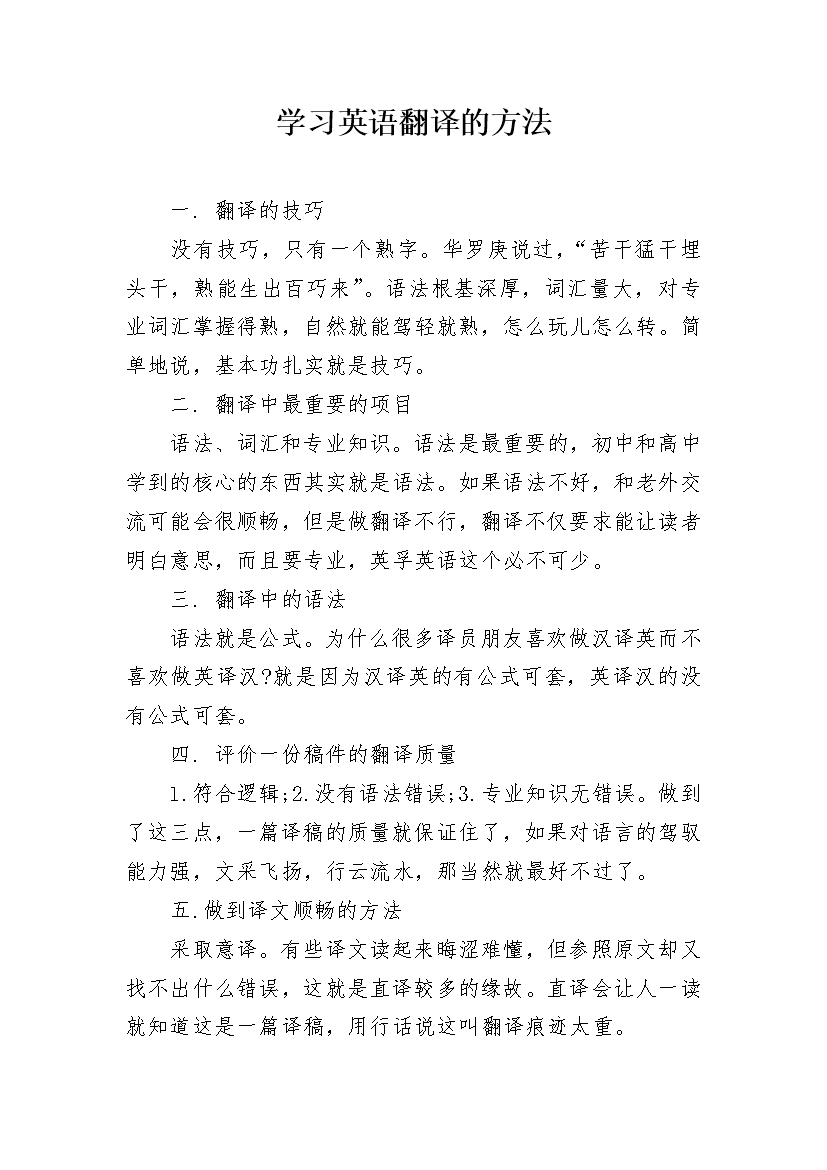 学习英语翻译的方法

一. 翻译的技巧

没有技巧，只有一个熟字。华罗庚说过，“苦干猛干埋头干，熟能生出百巧来”。语法根基深厚，词汇量大，对专业词汇掌握得熟，自然就能驾轻就熟，怎么玩儿怎么转。简单地说，基本功扎实就是技巧。

二. 翻译中最重要的项目

语法、词汇和专业知识。语法是最重要的，初中和高中学到的核心的东西其实就是语法。如果语法不好，和老外交流可能会很顺畅，但是做翻译不行，翻译不仅要求能让读者明白意思，而且要专业，英孚英语这个必不可少。

三. 翻译中的语法

语法就是公式。为什么很多译员朋友喜欢做汉译英而不喜欢做英译汉?就是因为汉译英的有公式可套，英译汉的没有公式可套。

四. 评价一份稿件的翻译质量

1.符合逻辑;2.没有语法错误;3.专业知识无错误。做到了这三点，一篇译稿的质量就保证住了，如果对语言的驾驭能力强，文采飞扬，行云流水，那当然就最好不过了。

五.做到译文顺畅的方法

采取意译。有些译文读起来晦涩难懂，但参照原文却又找不出什么错误，这就是直译较多的缘故。直译会让人一读就知道这是一篇译稿，用行话说这叫翻译痕迹太重。